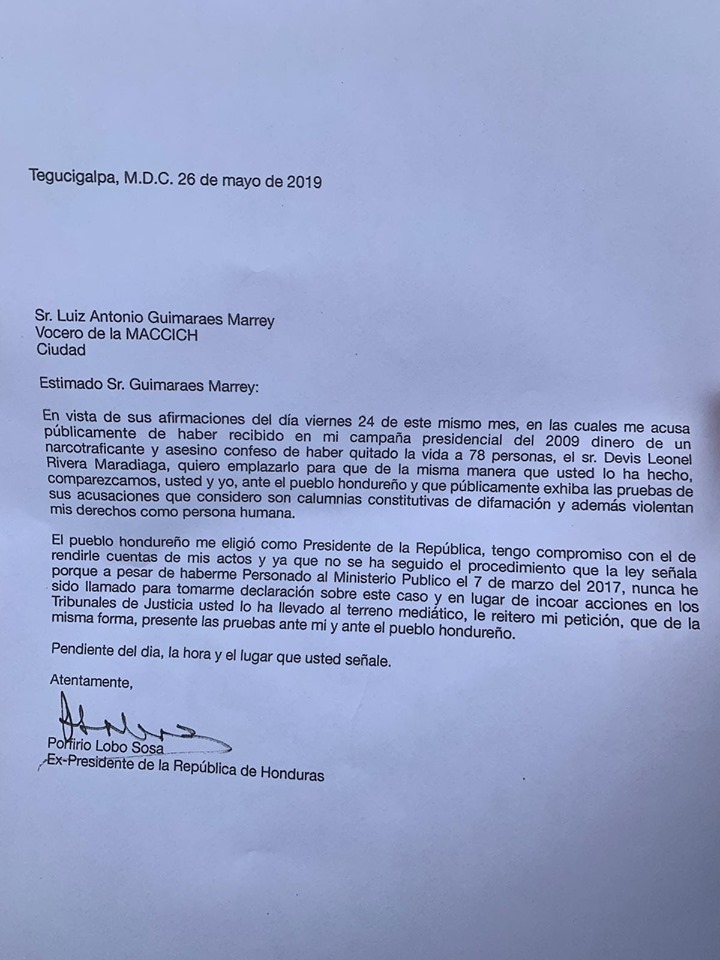 Tegucigalpa, M.D.C. 26 de mayo de 2019

Sr. Luiz Antonio Guimaraes Marrey
Vocero de la MACCICH
Ciudad

Estimado Sr. Guimaraes Marrey:

En vista de sus afirmaciones del día viernes 24 de este mismo mes, en las cuales me acusa públicamente de haber recibido en mi campaña presidencial del 2009 dinero de un narcotraficante y asesino confeso de haber quitado la vida a 78 personas, el sr. Devis Leonel Rivera Maradiaga, quiero emplazarlo para que de la misma manera que usted lo ha hecho, comparezcamos, usted y yo, ante el pueblo hondureño y que públicamente exhiba las pruebas de sus acusaciones que considero son calumnias constitutivas de difamación y además violentan mis derechos como persona humana.

El pueblo hondureño me eligió como Presidente de la República, tengo compromiso con el de rendirle cuentas de mis actos y ya que no se ha seguido el procedimiento que la ley señala porque a pesar de haberme Personado al Ministerio Publico el 7 de marzo del 2017, nunca he sido llamado para tomarme declaración sobre este caso y en lugar de incoar acciones en los Tribunales de Justicia usted lo ha llevado al terreno mediático, le reitero mi petición, que de la misma forma, presente las pruebas ante mi y ante el pueblo hondureño.

Pendiente del dia, la hora y el lugar que usted señale.

Atentamente,

Porfirio Lobo Sosa
Ex-Presidente de la República de Honduras